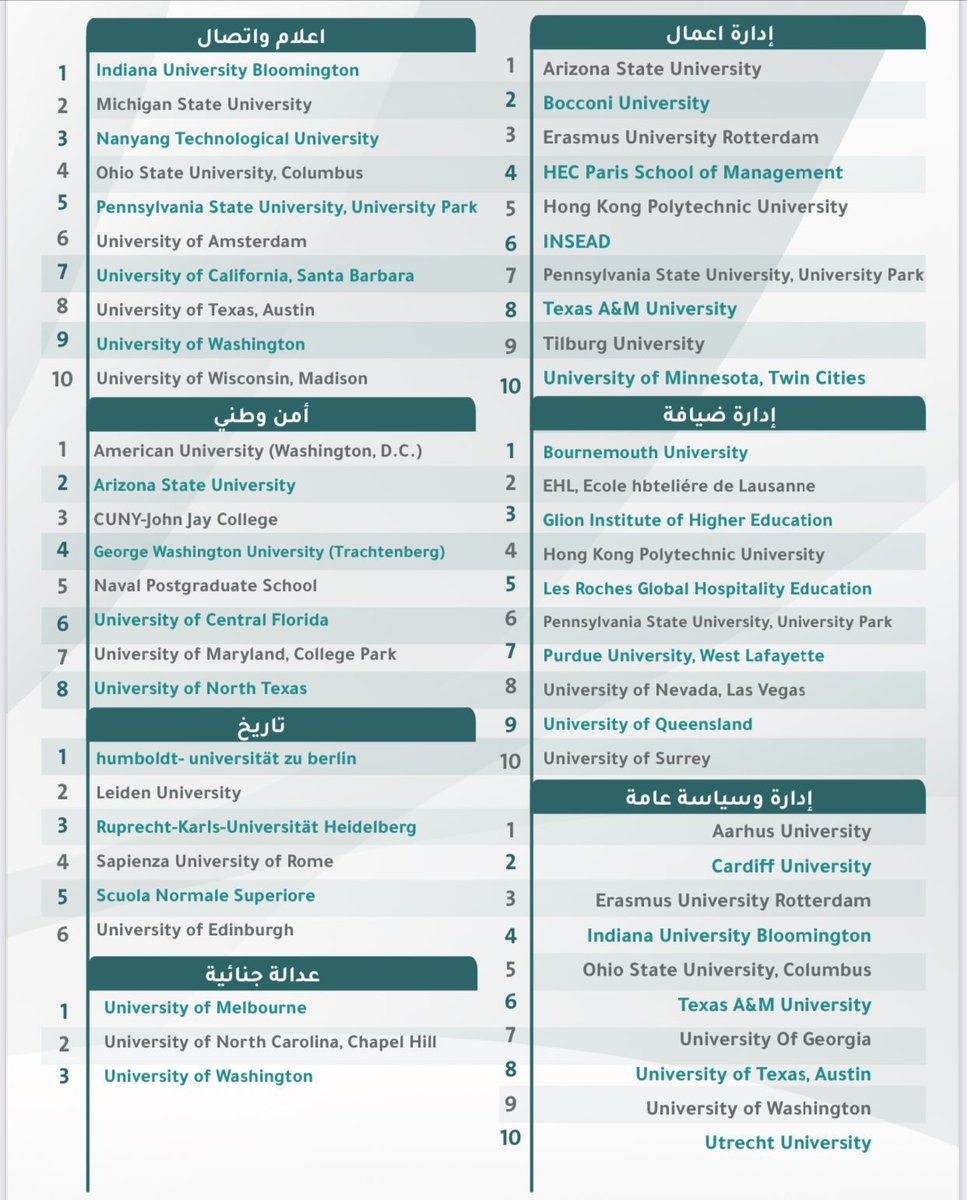 اعلام واتصال

1 Indiana University Bloomington
2 Michigan State University
3 Nanyang Technological University
4 Ohio State University, Columbus
5 Pennsylvania State University, University Park
6 University of Amsterdam
7 University of California, Santa Barbara
8 University of Texas, Austin
9 University of Washington
10 University of Wisconsin, Madison

أمن وطني

1 American University (Washington, D.C.)
2 Arizona State University
3 CUNY-John Jay College
4 George Washington University (Trachtenberg)
5 Naval Postgraduate School
6 University of Central Florida
7 University of Maryland, College Park
8 University of North Texas

تاريخ

1 humboldt- universität zu berlin
2 Leiden University
3 Ruprecht-Karls-Universität Heidelberg
4 Sapienza University of Rome
5 Scuola Normale Superiore
6 University of Edinburgh

عدالة جنائية

1 University of Melbourne
2 University of North Carolina, Chapel Hill
3 University of Washington

إدارة اعمال

1 Arizona State University
2 Bocconi University
3 Erasmus University Rotterdam
4 HEC Paris School of Management
5 Hong Kong Polytechnic University
6 INSEAD
7 Pennsylvania State University, University Park
8 Texas A&M University
9 Tilburg University
10 University of Minnesota, Twin Cities

إدارة ضيافة

1 Bournemouth University
2 EHL, Ecole hbteliére de Lausanne
3 Glion Institute of Higher Education
4 Hong Kong Polytechnic University
5 Les Roches Global Hospitality Education
6 Pennsylvania State University, University Park
7 Purdue University, West Lafayette
8 University of Nevada, Las Vegas
9 University of Queensland
10 University of Surrey

إدارة وسياسة عامة

1 Aarhus University
2 Cardiff University
3 Erasmus University Rotterdam
4 Indiana University Bloomington
5 Ohio State University, Columbus
6 Texas A&M University
7 University Of Georgia
8 University of Texas, Austin
9 University of Washington
10 Utrecht University